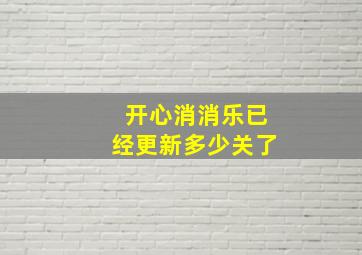 开心消消乐已经更新多少关了